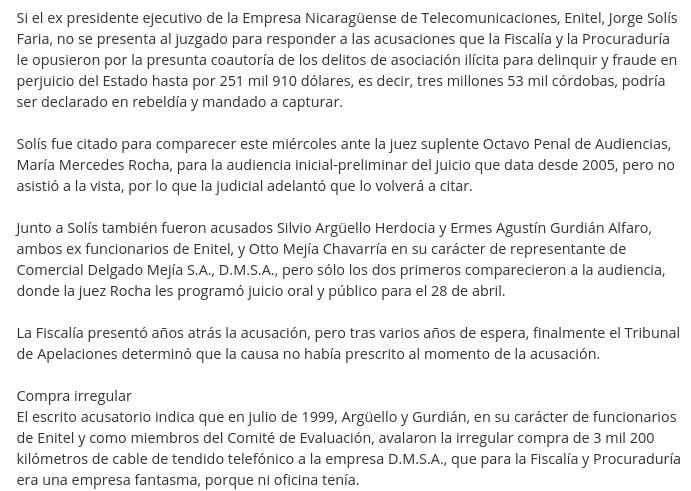 Si el ex presidente ejecutivo de la Empresa Nicaragüense de Telecomunicaciones, Enitel, Jorge Solís Faria, no se presenta al juzgado para responder a las acusaciones que la Fiscalía y la Procuraduría le opusieron por la presunta coautoría de los delitos de asociación ilícita para delinquir y fraude en perjuicio del Estado hasta por 251 mil 910 dólares, es decir, tres millones 53 mil córdobas, podría ser declarado en rebeldía y mandado a capturar.

Solís fue citado para comparecer este miércoles ante la juez suplente Octavo Penal de Audiencias, María Mercedes Rocha, para la audiencia inicial-preliminar del juicio que data desde 2005, pero no asistió a la vista, por lo que la judicial adelantó que lo volverá a citar.

Junto a Solís también fueron acusados Silvio Argüello Herdocia y Ermes Agustín Gurdián Alfaro, ambos ex funcionarios de Enitel, y Otto Mejía Chavarría en su carácter de representante de Comercial Delgado Mejía S.A., D.M.S.A., pero sólo los dos primeros comparecieron a la audiencia, donde la juez Rocha les programó juicio oral y público para el 28 de abril.

La Fiscalía presentó años atrás la acusación, pero tras varios años de espera, finalmente el Tribunal de Apelaciones determinó que la causa no había prescrito al momento de la acusación.

Compra irregular
El escrito acusatorio indica que en julio de 1999, Argüello y Gurdián, en su carácter de funcionarios de Enitel y como miembros del Comité de Evaluación, avalaron la irregular compra de 3 mil 200 kilómetros de cable de tendido telefónico a la empresa D.M.S.A., que para la Fiscalía y Procuraduría era una empresa fantasma, porque ni oficina tenía.